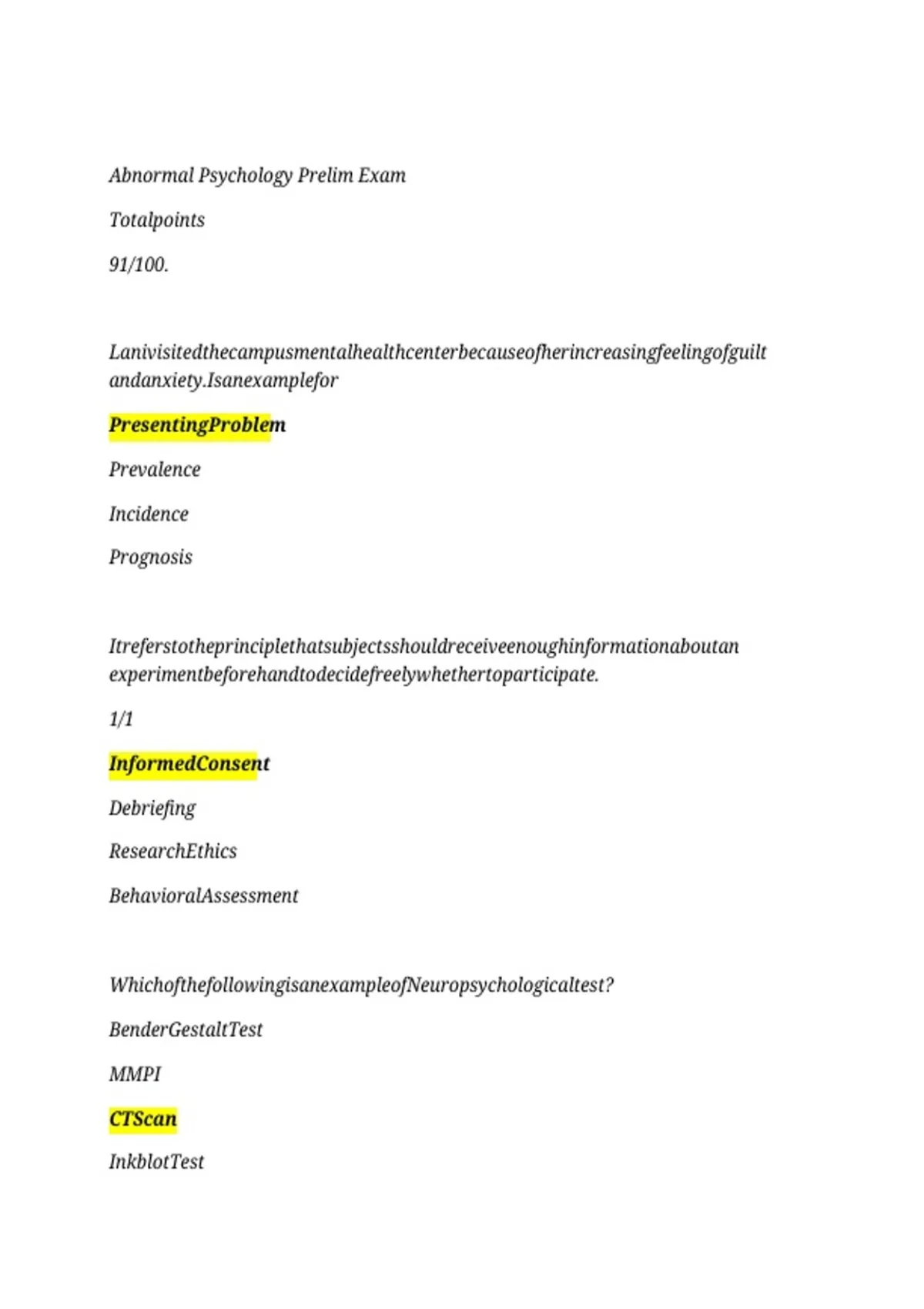 Abnormal Psychology Prelim Exam

Totalpoints

91/100.

Lanivisitedthecampusmentalhealthcenterbecauseofherincreasingfeelingofguilt andanxiety.Isanexamplefor

PresentingProblem

Prevalence

Incidence

Prognosis

Itreferstotheprinciplethatsubjectsshouldreceiveenoughinformationaboutan experimentbeforehandtodecidefreelywhethertoparticipate.

1/1

InformedConsent

Debriefing

ResearchEthics

BehavioralAssessment

WhichofthefollowingisanexampleofNeuropsychologicaltest?

BenderGestaltTest

MMPI

CTScan

InkblotTest